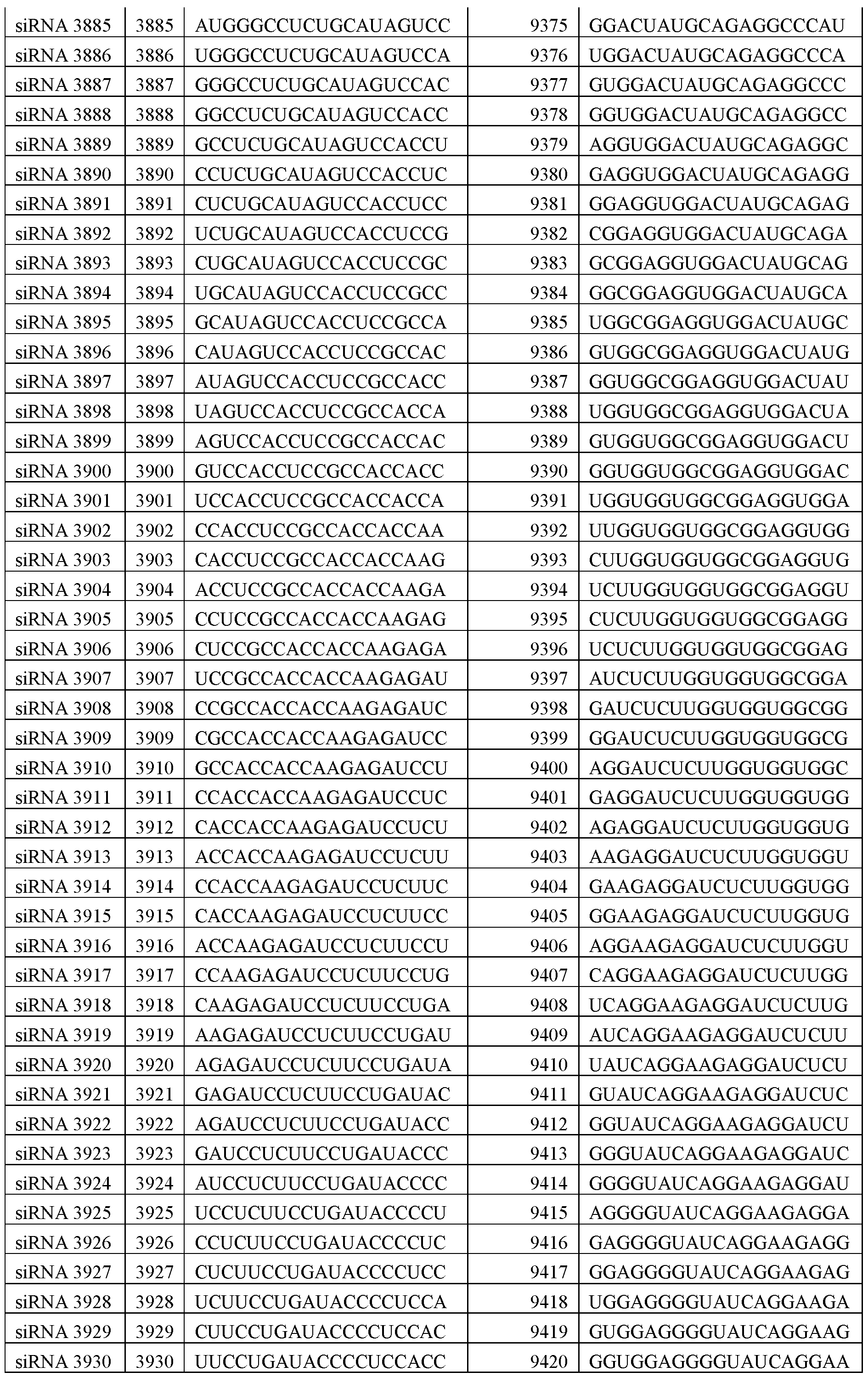 | siRNA 3885 | 3885 | AUGGGCCUCUGCAUAGUCC | 9375 | GGACUAUGCAGAGGCCCAU |
|---|---|---|---|---|
| siRNA 3886 | 3886 | UGGGCCUCUGCAUAGUCCA | 9376 | UGGACUAUGCAGAGGCCCA |
| siRNA 3887 | 3887 | GGGCCUCUGCAUAGUCCAC | 9377 | GUGGACUAUGCAGAGGCCC |
| siRNA 3888 | 3888 | GGCCUCUGCAUAGUCCACC | 9378 | GGUGGACUAUGCAGAGGCC |
| siRNA 3889 | 3889 | GCCUCUGCAUAGUCCACCU | 9379 | AGGUGGACUAUGCAGAGGC |
| siRNA 3890 | 3890 | CCUCUGCAUAGUCCACCUC | 9380 | GAGGUGGACUAUGCAGAGG |
| siRNA 3891 | 3891 | CUCUGCAUAGUCCACCUCC | 9381 | GGAGGUGGACUAUGCAGAG |
| siRNA 3892 | 3892 | UCUGCAUAGUCCACCUCCG | 9382 | CGGAGGUGGACUAUGCAGA |
| siRNA 3893 | 3893 | CUGCAUAGUCCACCUCCGC | 9383 | GCGGAGGUGGACUAUGCAG |
| siRNA 3894 | 3894 | UGCAUAGUCCACCUCCGCC | 9384 | GGCGGAGGUGGACUAUGCA |
| siRNA 3895 | 3895 | GCAUAGUCCACCUCCGCCA | 9385 | UGGCGGAGGUGGACUAUGC |
| siRNA 3896 | 3896 | CAUAGUCCACCUCCGCCAC | 9386 | GUGGCGGAGGUGGACUAUG |
| siRNA 3897 | 3897 | AUAGUCCACCUCCGCCACC | 9387 | GGUGGCGGAGGUGGACUAU |
| siRNA 3898 | 3898 | UAGUCCACCUCCGCCACCA | 9388 | UGGUGGCGGAGGUGGACUA |
| siRNA 3899 | 3899 | AGUCCACCUCCGCCACCAC | 9389 | GUGGUGGCGGAGGUGGACU |
| siRNA 3900 | 3900 | GUCCACCUCCGCCACCACC | 9390 | GGUGGUGGCGGAGGUGGAC |
| siRNA 3901 | 3901 | UCCACCUCCGCCACCACCA | 9391 | UGGUGGUGGCGGAGGUGGA |
| siRNA 3902 | 3902 | CCACCUCCGCCACCACCAA | 9392 | UUGGUGGUGGCGGAGGUGG |
| siRNA 3903 | 3903 | CACCUCCGCCACCACCAAG | 9393 | CUUGGUGGUGGCGGAGGUG |
| siRNA 3904 | 3904 | ACCUCCGCCACCACCAAGA | 9394 | UCUUGGUGGUGGCGGAGGU |
| siRNA 3905 | 3905 | CCUCCGCCACCACCAAGAG | 9395 | CUCUUGGUGGUGGCGGAGG |
| siRNA 3906 | 3906 | CUCCGCCACCACCAAGAGA | 9396 | UCUCUUGGUGGUGGCGGAG |
| siRNA 3907 | 3907 | UCCGCCACCACCAAGAGAU | 9397 | AUCUCUUGGUGGUGGCGGA |
| siRNA 3908 | 3908 | CCGCCACCACCAAGAGAUC | 9398 | GAUCUCUUGGUGGUGGCGG |
| siRNA 3909 | 3909 | CGCCACCACCAAGAGAUCC | 9399 | GGAUCUCUUGGUGGUGGCG |
| siRNA 3910 | 3910 | GCCACCACCAAGAGAUCCU | 9400 | AGGAUCUCUUGGUGGUGGC |
| siRNA 3911 | 3911 | CCACCACCAAGAGAUCCUC | 9401 | GAGGAUCUCUUGGUGGUGG |
| siRNA 3912 | 3912 | CACCACCAAGAGAUCCUCU | 9402 | AGAGGAUCUCUUGGUGGUG |
| siRNA 3913 | 3913 | ACCACCAAGAGAUCCUCUU | 9403 | AAGAGGAUCUCUUGGUGGU |
| siRNA 3914 | 3914 | CCACCAAGAGAUCCUCUUC | 9404 | GAAGAGGAUCUCUUGGUGG |
| siRNA 3915 | 3915 | CACCAAGAGAUCCUCUUCC | 9405 | GGAAGAGGAUCUCUUGGUG |
| siRNA 3916 | 3916 | ACCAAGAGAUCCUCUUCCU | 9406 | AGGAAGAGGAUCUCUUGGU |
| siRNA 3917 | 3917 | CCAAGAGAUCCUCUUCCUG | 9407 | CAGGAAGAGGAUCUCUUGG |
| siRNA 3918 | 3918 | CAAGAGAUCCUCUUCCUGA | 9408 | UCAGGAAGAGGAUCUCUUG |
| siRNA 3919 | 3919 | AAGAGAUCCUCUUCCUGAU | 9409 | AUCAGGAAGAGGAUCUCUU |
| siRNA 3920 | 3920 | AGAGAUCCUCUUCCUGAUA | 9410 | UAUCAGGAAGAGGAUCUCU |
| siRNA 3921 | 3921 | GAGAUCCUCUUCCUGAUAC | 9411 | GUAUCAGGAAGAGGAUCUC |
| siRNA 3922 | 3922 | AGAUCCUCUUCCUGAUACC | 9412 | GGUAUCAGGAAGAGGAUCU |
| siRNA 3923 | 3923 | GAUCCUCUUCCUGAUACCC | 9413 | GGGUAUCAGGAAGAGGAUC |
| siRNA 3924 | 3924 | AUCCUCUUCCUGAUACCCC | 9414 | GGGGUAUCAGGAAGAGGAU |
| siRNA 3925 | 3925 | UCCUCUUCCUGAUACCCCU | 9415 | AGGGGUAUCAGGAAGAGGA |
| siRNA 3926 | 3926 | CCUCUUCCUGAUACCCCUC | 9416 | GAGGGGUAUCAGGAAGAGG |
| siRNA 3927 | 3927 | CUCUUCCUGAUACCCCUCC | 9417 | GGAGGGGUAUCAGGAAGAG |
| siRNA 3928 | 3928 | UCUUCCUGAUACCCCUCCA | 9418 | UGGAGGGGUAUCAGGAAGA |
| siRNA 3929 | 3929 | CUUCCUGAUACCCCUCCAC | 9419 | GUGGAGGGGUAUCAGGAAG |
| siRNA 3930 | 3930 | UUCCUGAUACCCCUCCACC | 9420 | GGUGGAGGGGUAUCAGGAA |